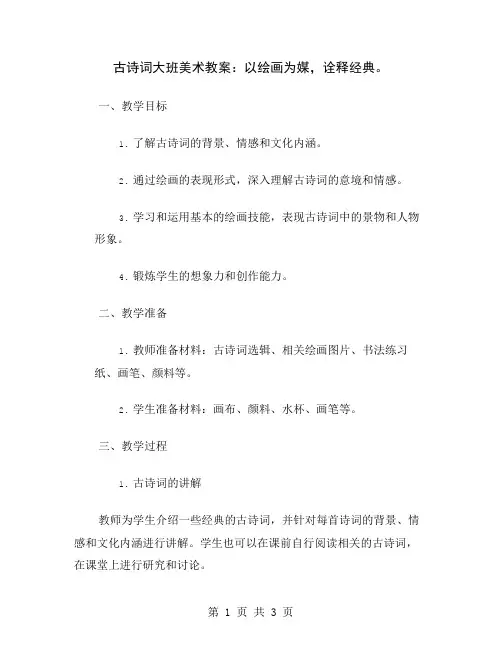 古诗词大班美术教案：以绘画为媒，诠释经典。

一、教学目标

1. 了解古诗词的背景、情感和文化内涵。

2. 通过绘画的表现形式，深入理解古诗词的意境和情感。

3. 学习和运用基本的绘画技能，表现古诗词中的景物和人物形象。

4. 锻炼学生的想象力和创作能力。

二、教学准备

1. 教师准备材料：古诗词选辑、相关绘画图片、书法练习纸、画笔、颜料等。

2. 学生准备材料：画布、颜料、水杯、画笔等。

三、教学过程

1. 古诗词的讲解

教师为学生介绍一些经典的古诗词，并针对每首诗词的背景、情感和文化内涵进行讲解。学生也可以在课前自行阅读相关的古诗词，在课堂上进行研究和讨论。

第 1 页 共 3 页